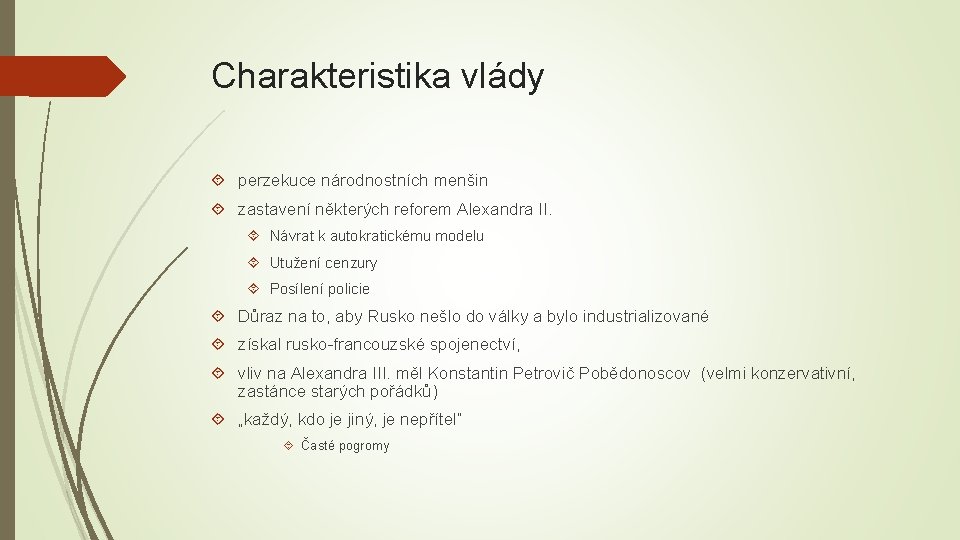 Charakteristika vlády

perzekuce národnostních menšin

zastavení některých reforem Alexandra II.

Návrat k autokratickému modelu

Utužení cenzury

Posílení policie

Důraz na to, aby Rusko nešlo do války a bylo industrializované

získal rusko-francouzské spojenectví,

vliv na Alexandra III. měl Konstantin Petrovič Pobědonoscov (velmi konzervativní, zastánce starých pořádků)

„každý, kdo je jiný, je nepřítel"

Časté pogromy